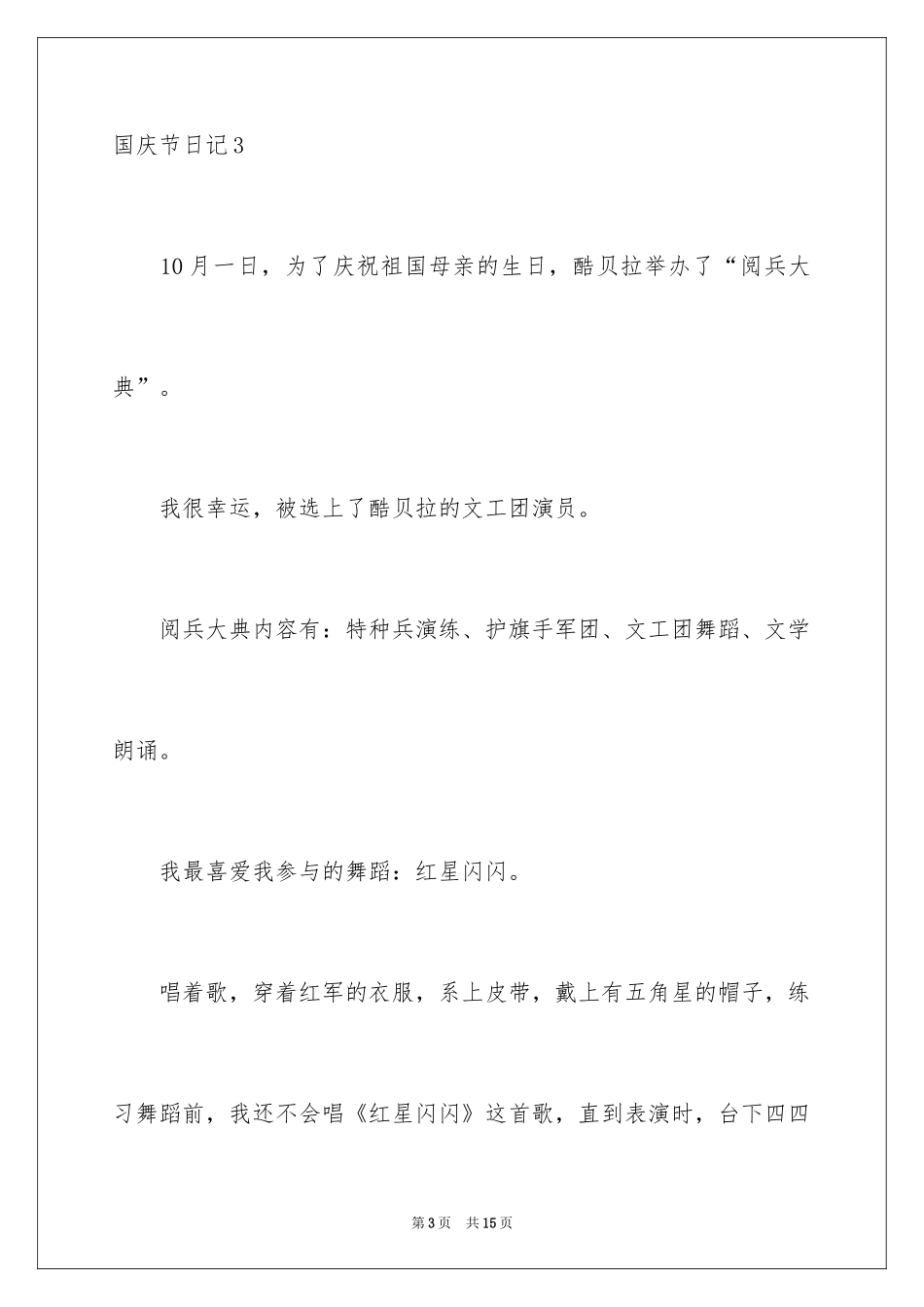 国庆节日记3

10月一日，为了庆祝祖国母亲的生日，酷贝拉举办了“阅兵大典”。

我很幸运，被选上了酷贝拉的文工团演员。

阅兵大典内容有：特种兵演练、护旗手军团、文工团舞蹈、文学朗诵。

我最喜爱我参与的舞蹈：红星闪闪。

唱着歌，穿着红军的衣服，系上皮带，戴上有五角星的帽子，练习舞蹈前，我还不会唱《红星闪闪》这首歌，直到表演时，台下四四

第3页 共15页